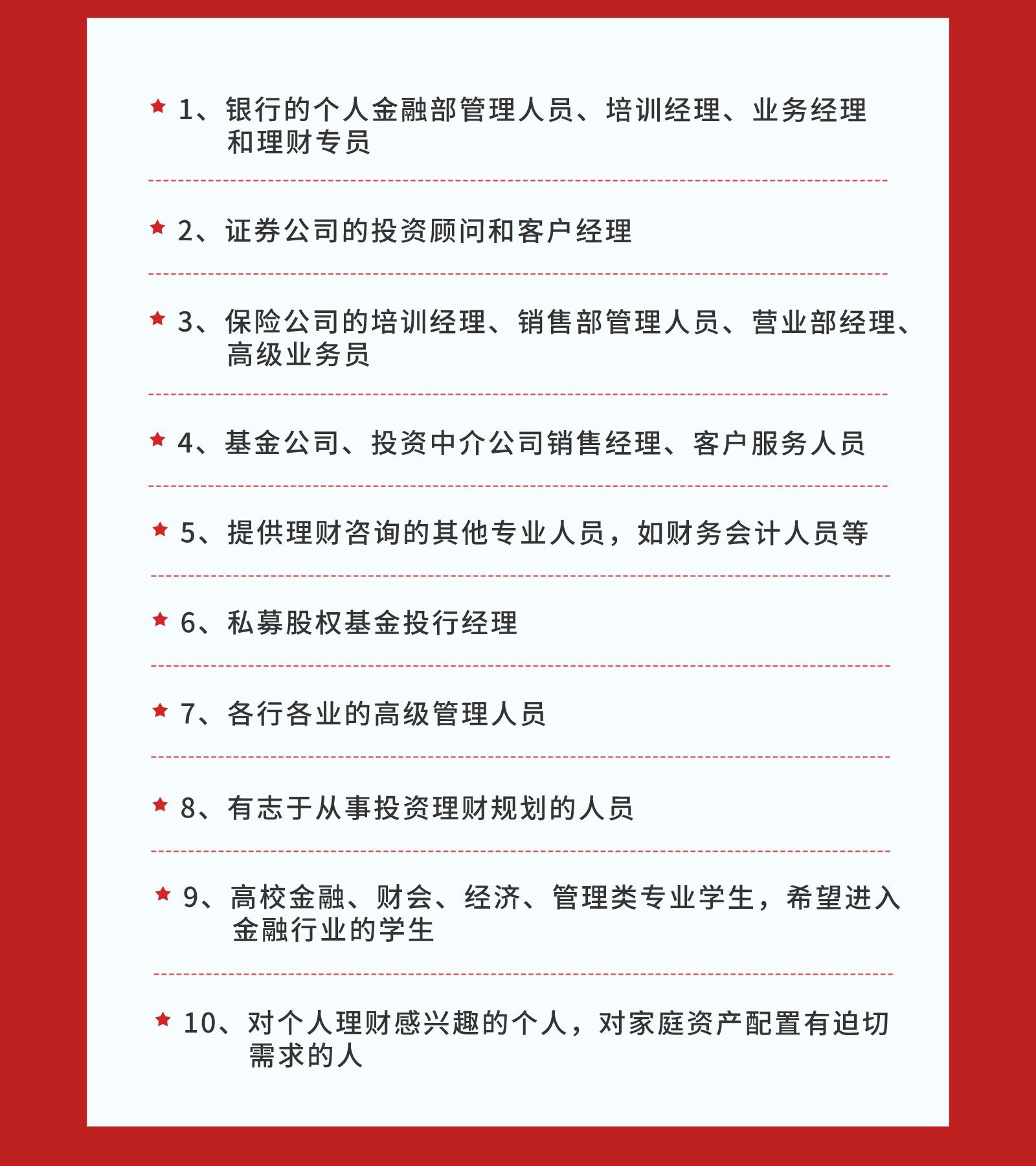 ★ 1、银行的个人金融部管理人员、培训经理、业务经理和理财专员

★ 2、证券公司的投资顾问和客户经理

★ 3、保险公司的培训经理、销售部管理人员、营业部经理、高级业务员

★ 4、基金公司、投资中介公司销售经理、客户服务人员

★ 5、提供理财咨询的其他专业人员，如财务会计人员等

★ 6、私募股权基金投行经理

★ 7、各行各业的高级管理人员

★ 8、有志于从事投资理财规划的人员

★ 9、高校金融、财会、经济、管理类专业学生，希望进入金融行业的学生

★ 10、对个人理财感兴趣的个人，对家庭资产配置有迫切需求的人